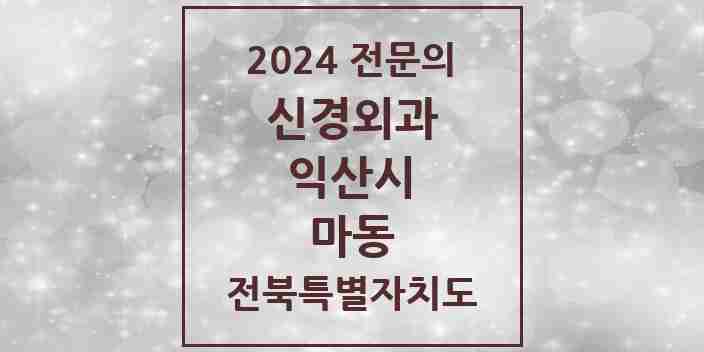 2024 전문의
신경외과
익산시
마동
전북특별자치도